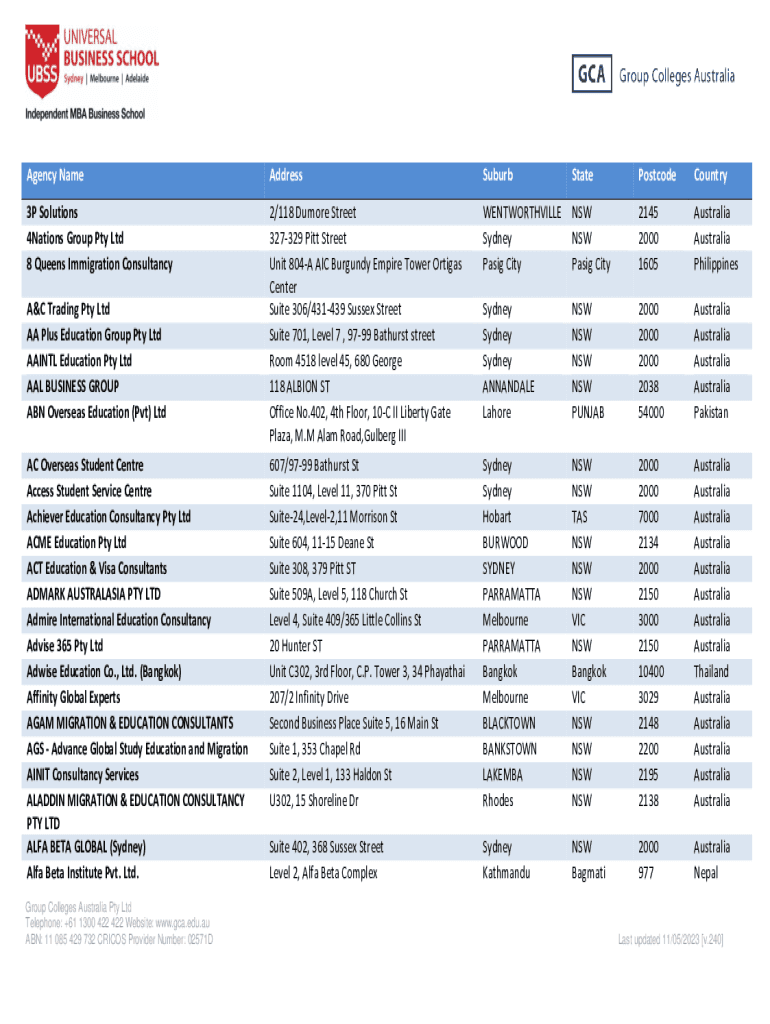 UBSS UNIVERSAL BUSINESS SCHOOL Sydney | Melbourne | Adelaide
Independent MBA Business School

GCA Group Colleges Australia

| Agency Name | Address | Suburb | State | Postcode | Country |
|---|---|---|---|---|---|
| 3P Solutions | 2/118 Dumore Street | WENTWORTHVILLE | NSW | 2145 | Australia |
| 4Nations Group Pty Ltd | 327-329 Pitt Street | Sydney | NSW | 2000 | Australia |
| 8 Queens Immigration Consultancy | Unit 804-A AIC Burgundy Empire Tower Ortigas Center | Pasig City | Pasig City | 1605 | Philippines |
| A&C Trading Pty Ltd | Suite 306/431-439 Sussex Street | Sydney | NSW | 2000 | Australia |
| AA Plus Education Group Pty Ltd | Suite 701, Level 7 , 97-99 Bathurst street | Sydney | NSW | 2000 | Australia |
| AAINTL Education Pty Ltd | Room 4518 level 45, 680 George | Sydney | NSW | 2000 | Australia |
| AAL BUSINESS GROUP | 118 ALBION ST | ANNANDALE | NSW | 2038 | Australia |
| ABN Overseas Education (Pvt) Ltd | Office No.402, 4th Floor, 10-C II Liberty Gate Plaza, M.M Alam Road,Gulberg III | Lahore | PUNJAB | 54000 | Pakistan |
| AC Overseas Student Centre | 607/97-99 Bathurst St | Sydney | NSW | 2000 | Australia |
| Access Student Service Centre | Suite 1104, Level 11, 370 Pitt St | Sydney | NSW | 2000 | Australia |
| Achiever Education Consultancy Pty Ltd | Suite-24,Level-2,11 Morrison St | Hobart | TAS | 7000 | Australia |
| ACME Education Pty Ltd | Suite 604, 11-15 Deane St | BURWOOD | NSW | 2134 | Australia |
| ACT Education & Visa Consultants | Suite 308, 379 Pitt ST | SYDNEY | NSW | 2000 | Australia |
| ADMARK AUSTRALASIA PTY LTD | Suite 509A, Level 5, 118 Church St | PARRAMATTA | NSW | 2150 | Australia |
| Admire International Education Consultancy | Level 4, Suite 409/365 Little Collins St | Melbourne | VIC | 3000 | Australia |
| Advise 365 Pty Ltd | 20 Hunter ST | PARRAMATTA | NSW | 2150 | Australia |
| Adwise Education Co., Ltd. (Bangkok) | Unit C302, 3rd Floor, C.P. Tower 3, 34 Phayathai | Bangkok | Bangkok | 10400 | Thailand |
| Affinity Global Experts | 207/2 Infinity Drive | Melbourne | VIC | 3029 | Australia |
| AGAM MIGRATION & EDUCATION CONSULTANTS | Second Business Place Suite 5, 16 Main St | BLACKTOWN | NSW | 2148 | Australia |
| AGS - Advance Global Study Education and Migration | Suite 1, 353 Chapel Rd | BANKSTOWN | NSW | 2200 | Australia |
| AINIT Consultancy Services | Suite 2, Level 1, 133 Haldon St | LAKEMBA | NSW | 2195 | Australia |
| ALADDIN MIGRATION & EDUCATION CONSULTANCY PTY LTD | U302, 15 Shoreline Dr | Rhodes | NSW | 2138 | Australia |
| ALFA BETA GLOBAL (Sydney) | Suite 402, 368 Sussex Street | Sydney | NSW | 2000 | Australia |
| Alfa Beta Institute Pvt. Ltd. | Level 2, Alfa Beta Complex | Kathmandu | Bagmati | 977 | Nepal |

Group Colleges Australia Pty Ltd
Telephone: +61 1300 422 422 Website: www.gca.edu.au
ABN: 11 085 429 732 CRICOS Provider Number: 02571D

Last updated 11/05/2023 [v.240]